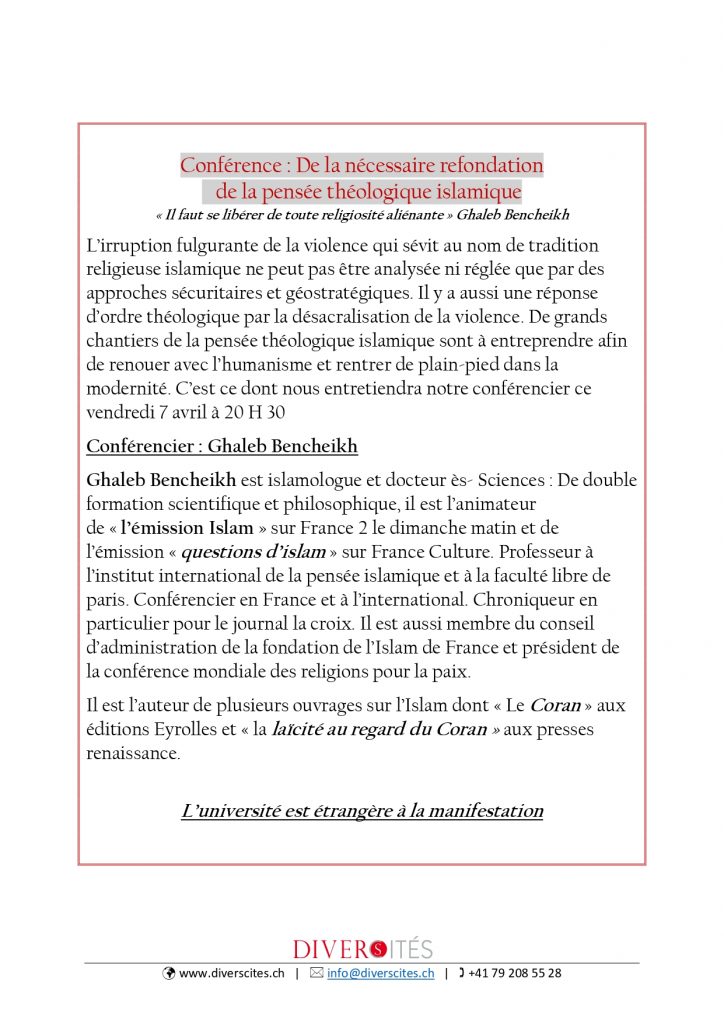 Conférence : De la nécessaire refondation de la pensée théologique islamique

« Il faut se libérer de toute religiosité aliénante » Ghaleb Bencheikh

L'irruption fulgurante de la violence qui sévit au nom de tradition religieuse islamique ne peut pas être analysée ni réglée que par des approches sécuritaires et géostratégiques. Il y a aussi une réponse d'ordre théologique par la désacralisation de la violence. De grands chantiers de la pensée théologique islamique sont à entreprendre afin de renouer avec l'humanisme et rentrer de plain-pied dans la modernité. C'est ce dont nous entretiendra notre conférencier ce vendredi 7 avril à 20 H 30

Conférencier : Ghaleb Bencheikh

Ghaleb Bencheikh est islamologue et docteur ès- Sciences : De double formation scientifique et philosophique, il est l'animateur de « l'émission Islam » sur France 2 le dimanche matin et de l'émission « questions d'islam » sur France Culture. Professeur à l'institut international de la pensée islamique et à la faculté libre de paris. Conférencier en France et à l'international. Chroniqueur en particulier pour le journal la croix. Il est aussi membre du conseil d'administration de la fondation de l'Islam de France et président de la conférence mondiale des religions pour la paix.

Il est l'auteur de plusieurs ouvrages sur l'Islam dont « Le Coran » aux éditions Eyrolles et « la laïcité au regard du Coran » aux presses renaissance.

L'université est étrangère à la manifestation

DIVERSITÉS

www.diverscites.ch | info@diverscites.ch | +41 79 208 55 28